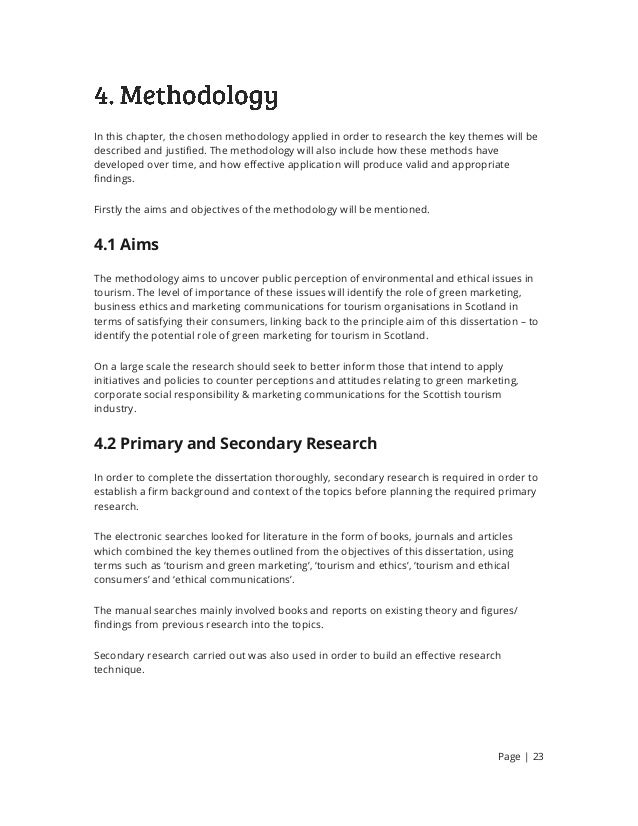 4. Methodology

In this chapter, the chosen methodology applied in order to research the key themes will be described and justified. The methodology will also include how these methods have developed over time, and how effective application will produce valid and appropriate findings.

Firstly the aims and objectives of the methodology will be mentioned.

4.1 Aims

The methodology aims to uncover public perception of environmental and ethical issues in tourism. The level of importance of these issues will identify the role of green marketing, business ethics and marketing communications for tourism organisations in Scotland in terms of satisfying their consumers, linking back to the principle aim of this dissertation – to identify the potential role of green marketing for tourism in Scotland.

On a large scale the research should seek to better inform those that intend to apply initiatives and policies to counter perceptions and attitudes relating to green marketing, corporate social responsibility & marketing communications for the Scottish tourism industry.

4.2 Primary and Secondary Research

In order to complete the dissertation thoroughly, secondary research is required in order to establish a firm background and context of the topics before planning the required primary research.

The electronic searches looked for literature in the form of books, journals and articles which combined the key themes outlined from the objectives of this dissertation, using terms such as 'tourism and green marketing', 'tourism and ethics', 'tourism and ethical consumers' and 'ethical communications'.

The manual searches mainly involved books and reports on existing theory and figures/ findings from previous research into the topics.

Secondary research carried out was also used in order to build an effective research technique.

Page | 23